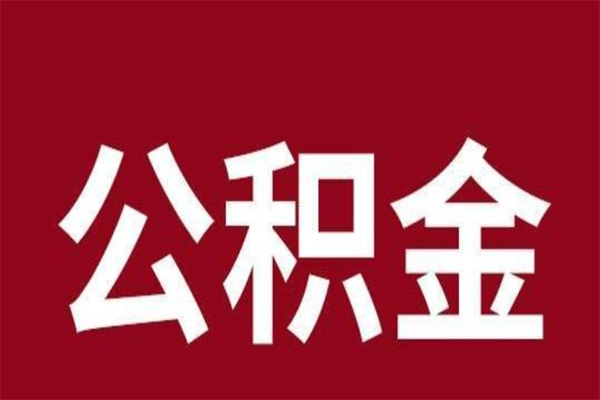 公积金